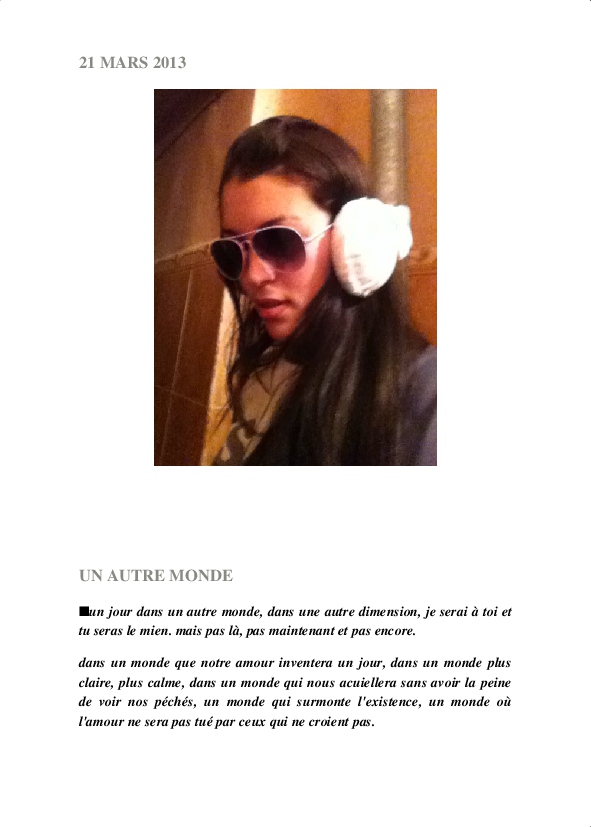 21 MARS 2013

UN AUTRE MONDE

■un jour dans un autre monde, dans une autre dimension, je serai à toi et tu seras le mien. mais pas là, pas maintenant et pas encore.

dans un monde que notre amour inventera un jour, dans un monde plus claire, plus calme, dans un monde qui nous acuiellera sans avoir la peine de voir nos péchés, un monde qui surmonte l'existence, un monde où l'amour ne sera pas tué par ceux qui ne croient pas.